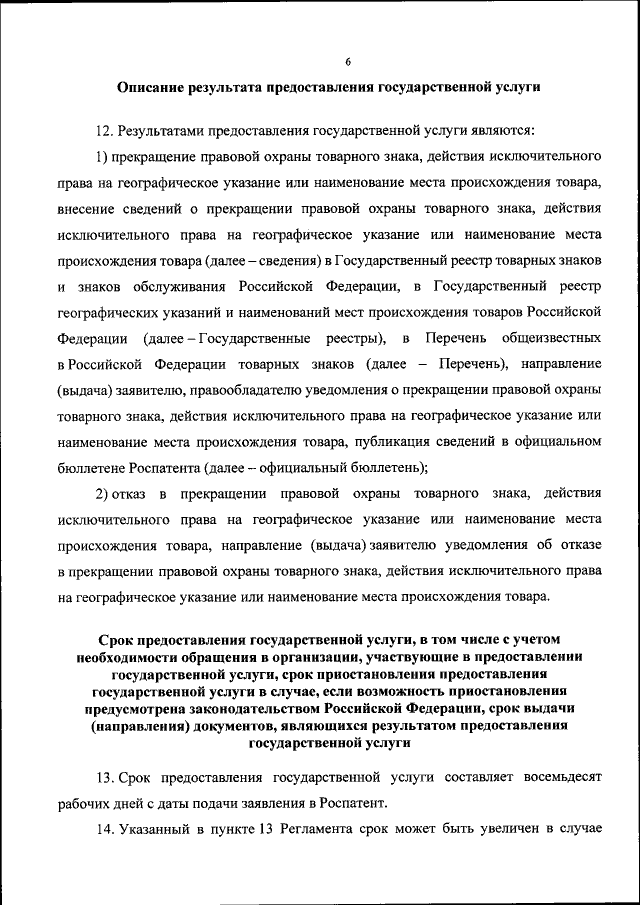 6

Описание результата предоставления государственной услуги

12. Результатами предоставления государственной услуги являются:

1) прекращение правовой охраны товарного знака, действия исключительного права на географическое указание или наименование места происхождения товара, внесение сведений о прекращении правовой охраны товарного знака, действия исключительного права на географическое указание или наименование места происхождения товара (далее – сведения) в Государственный реестр товарных знаков и знаков обслуживания Российской Федерации, в Государственный реестр географических указаний и наименований мест происхождения товаров Российской Федерации (далее – Государственные реестры), в Перечень общеизвестных в Российской Федерации товарных знаков (далее – Перечень), направление (выдача) заявителю, правообладателю уведомления о прекращении правовой охраны товарного знака, действия исключительного права на географическое указание или наименование места происхождения товара, публикация сведений в официальном бюллетене Роспатента (далее – официальный бюллетень);

2) отказ в прекращении правовой охраны товарного знака, действия исключительного права на географическое указание или наименование места происхождения товара, направление (выдача) заявителю уведомления об отказе в прекращении правовой охраны товарного знака, действия исключительного права на географическое указание или наименование места происхождения товара.

Срок предоставления государственной услуги, в том числе с учетом необходимости обращения в организации, участвующие в предоставлении государственной услуги, срок приостановления предоставления государственной услуги в случае, если возможность приостановления предусмотрена законодательством Российской Федерации, срок выдачи (направления) документов, являющихся результатом предоставления государственной услуги

13. Срок предоставления государственной услуги составляет восемьдесят рабочих дней с даты подачи заявления в Роспатент.

14. Указанный в пункте 13 Регламента срок может быть увеличен в случае